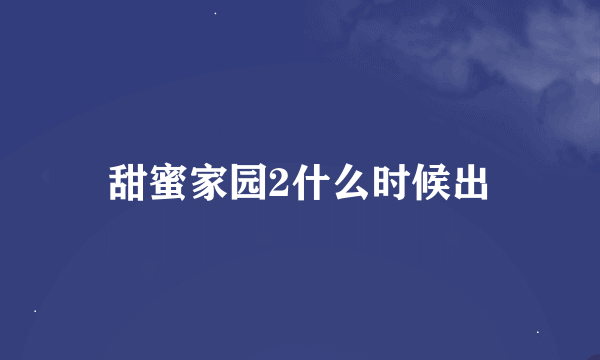 甜蜜家园2什么时候出